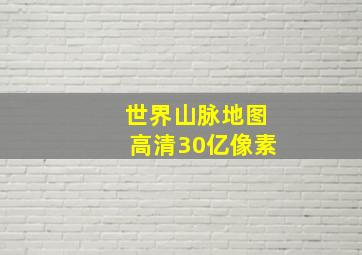 世界山脉地图
高清30亿像素